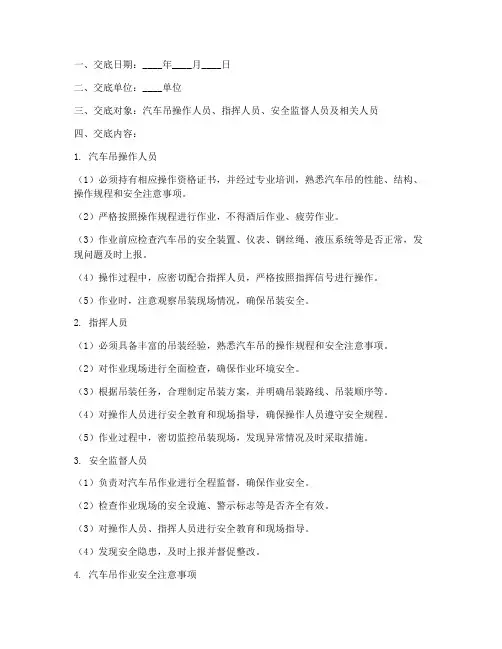 一、交底日期：____年____月____日

二、交底单位：____单位

三、交底对象：汽车吊操作人员、指挥人员、安全监督人员及相关人员

四、交底内容：

1. 汽车吊操作人员

（1）必须持有相应操作资格证书，并经过专业培训，熟悉汽车吊的性能、结构、操作规程和安全注意事项。

（2）严格按照操作规程进行作业，不得酒后作业、疲劳作业。

（3）作业前应检查汽车吊的安全装置、仪表、钢丝绳、液压系统等是否正常，发现问题及时上报。

（4）操作过程中，应密切配合指挥人员，严格按照指挥信号进行操作。

（5）作业时，注意观察吊装现场情况，确保吊装安全。

2. 指挥人员

（1）必须具备丰富的吊装经验，熟悉汽车吊的操作规程和安全注意事项。

（2）对作业现场进行全面检查，确保作业环境安全。

（3）根据吊装任务，合理制定吊装方案，并明确吊装路线、吊装顺序等。

（4）对操作人员进行安全教育和现场指导，确保操作人员遵守安全规程。

（5）作业过程中，密切监控吊装现场，发现异常情况及时采取措施。

3. 安全监督人员

（1）负责对汽车吊作业进行全程监督，确保作业安全。

（2）检查作业现场的安全设施、警示标志等是否齐全有效。

（3）对操作人员、指挥人员进行安全教育和现场指导。

（4）发现安全隐患，及时上报并督促整改。

4. 汽车吊作业安全注意事项